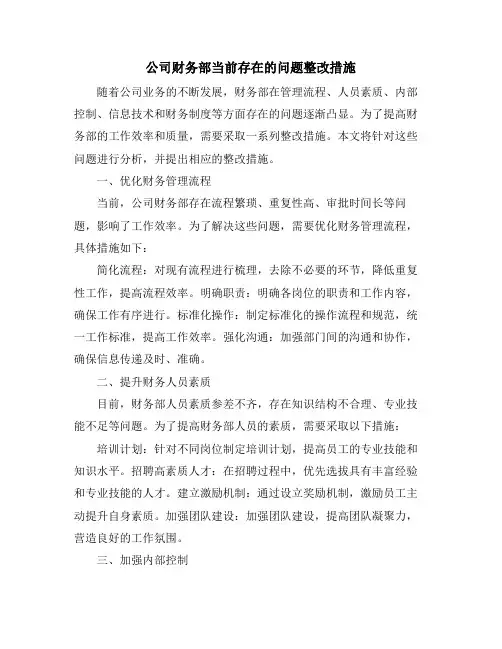 公司财务部当前存在的问题整改措施

随着公司业务的不断发展，财务部在管理流程、人员素质、内部控制、信息技术和财务制度等方面存在的问题逐渐凸显。为了提高财务部的工作效率和质量，需要采取一系列整改措施。本文将针对这些问题进行分析，并提出相应的整改措施。

一、优化财务管理流程

当前，公司财务部存在流程繁琐、重复性高、审批时间长等问题，影响了工作效率。为了解决这些问题，需要优化财务管理流程，具体措施如下：

简化流程：对现有流程进行梳理，去除不必要的环节，降低重复性工作，提高流程效率。明确职责：明确各岗位的职责和工作内容，确保工作有序进行。标准化操作：制定标准化的操作流程和规范，统一工作标准，提高工作效率。强化沟通：加强部门间的沟通和协作，确保信息传递及时、准确。

二、提升财务人员素质

目前，财务部人员素质参差不齐，存在知识结构不合理、专业技能不足等问题。为了提高财务部人员的素质，需要采取以下措施：

培训计划：针对不同岗位制定培训计划，提高员工的专业技能和知识水平。招聘高素质人才：在招聘过程中，优先选拔具有丰富经验和专业技能的人才。建立激励机制：通过设立奖励机制，激励员工主动提升自身素质。加强团队建设：加强团队建设，提高团队凝聚力，营造良好的工作氛围。

三、加强内部控制